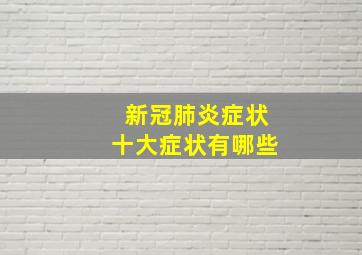 新冠肺炎症状
十大症状有哪些